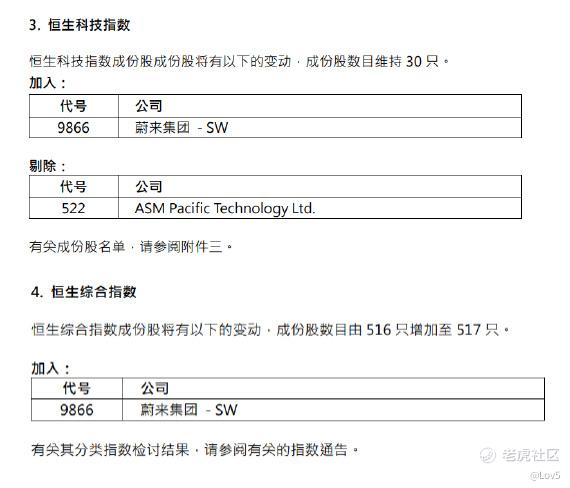 3. 恒生科技指数

恒生科技指数成份股成份股将有以下的变动，成份股数目维持 30 只。

加入：

| 代号 | 公司 |
|---|---|
| 9866 | 蔚来集团 - SW |

剔除：

| 代号 | 公司 |
|---|---|
| 522 | ASM Pacific Technology Ltd. |

有关成份股名单，请参阅附件三。

4. 恒生综合指数

恒生综合指数成份股将有以下的变动，成份股数目由 516 只增加至 517 只。

加入：

| 代号 | 公司 |
|---|---|
| 9866 | 蔚来集团 - SW |

有关其分类指数检讨结果，请参阅有关的指数通告。

老虎社区
@Lov5